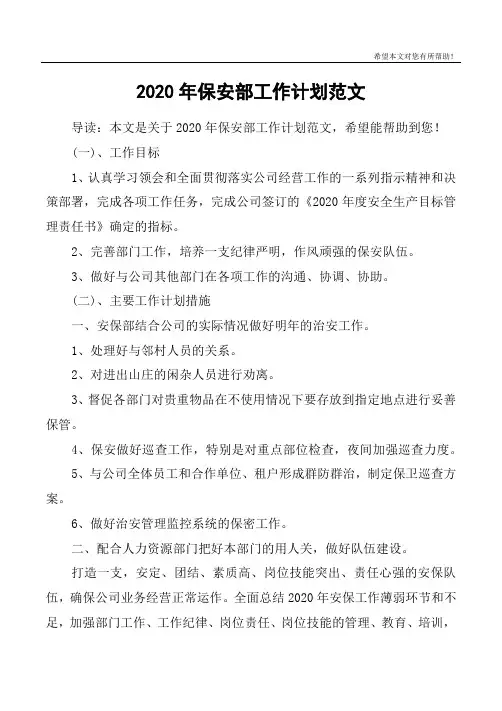 希望本文对您有所帮助！

2020 年保安部工作计划范文

导读：本文是关于 2020 年保安部工作计划范文，希望能帮助到您！

(一)、工作目标

1、认真学习领会和全面贯彻落实公司经营工作的一系列指示精神和决策部署，完成各项工作任务，完成公司签订的《2020 年度安全生产目标管理责任书》确定的指标。

2、完善部门工作，培养一支纪律严明，作风顽强的保安队伍。

3、做好与公司其他部门在各项工作的沟通、协调、协助。

(二)、主要工作计划措施

一、安保部结合公司的实际情况做好明年的治安工作。

1、处理好与邻村人员的关系。

2、对进出山庄的闲杂人员进行劝离。

3、督促各部门对贵重物品在不使用情况下要存放到指定地点进行妥善保管。

4、保安做好巡查工作，特别是对重点部位检查，夜间加强巡查力度。

5、与公司全体员工和合作单位、租户形成群防群治，制定保卫巡查方案。

6、做好治安管理监控系统的保密工作。

二、配合人力资源部门把好本部门的用人关，做好队伍建设。

打造一支，安定、团结、素质高、岗位技能突出、责任心强的安保队伍，确保公司业务经营正常运作。全面总结 2020 年安保工作薄弱环节和不足，加强部门工作、工作纪律、岗位责任、岗位技能的管理、教育、培训，